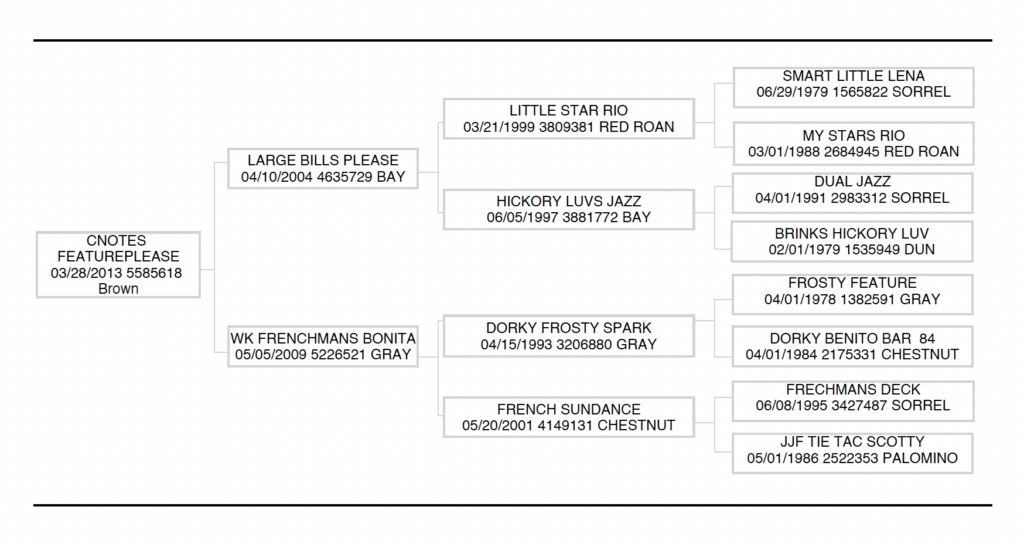 CNOTES FEATUREPLEASE
03/28/2013 5585618
Brown

LARGE BILLS PLEASE
04/10/2004 4635729 BAY

WK FRENCHMANS BONITA
05/05/2009 5226521 GRAY

LITTLE STAR RIO
03/21/1999 3809381 RED ROAN

HICKORY LUVS JAZZ
06/05/1997 3881772 BAY

DORKY FROSTY SPARK
04/15/1993 3206880 GRAY

FRENCH SUNDANCE
05/20/2001 4149131 CHESTNUT

SMART LITTLE LENA
06/29/1979 1565822 SORREL

MY STARS RIO
03/01/1988 2684945 RED ROAN

DUAL JAZZ
04/01/1991 2983312 SORREL

BRINKS HICKORY LUV
02/01/1979 1535949 DUN

FROSTY FEATURE
04/01/1978 1382591 GRAY

DORKY BENITO BAR 84
04/01/1984 2175331 CHESTNUT

FRECHMANS DECK
06/08/1995 3427487 SORREL

JJF TIE TAC SCOTTY
05/01/1986 2522353 PALOMINO